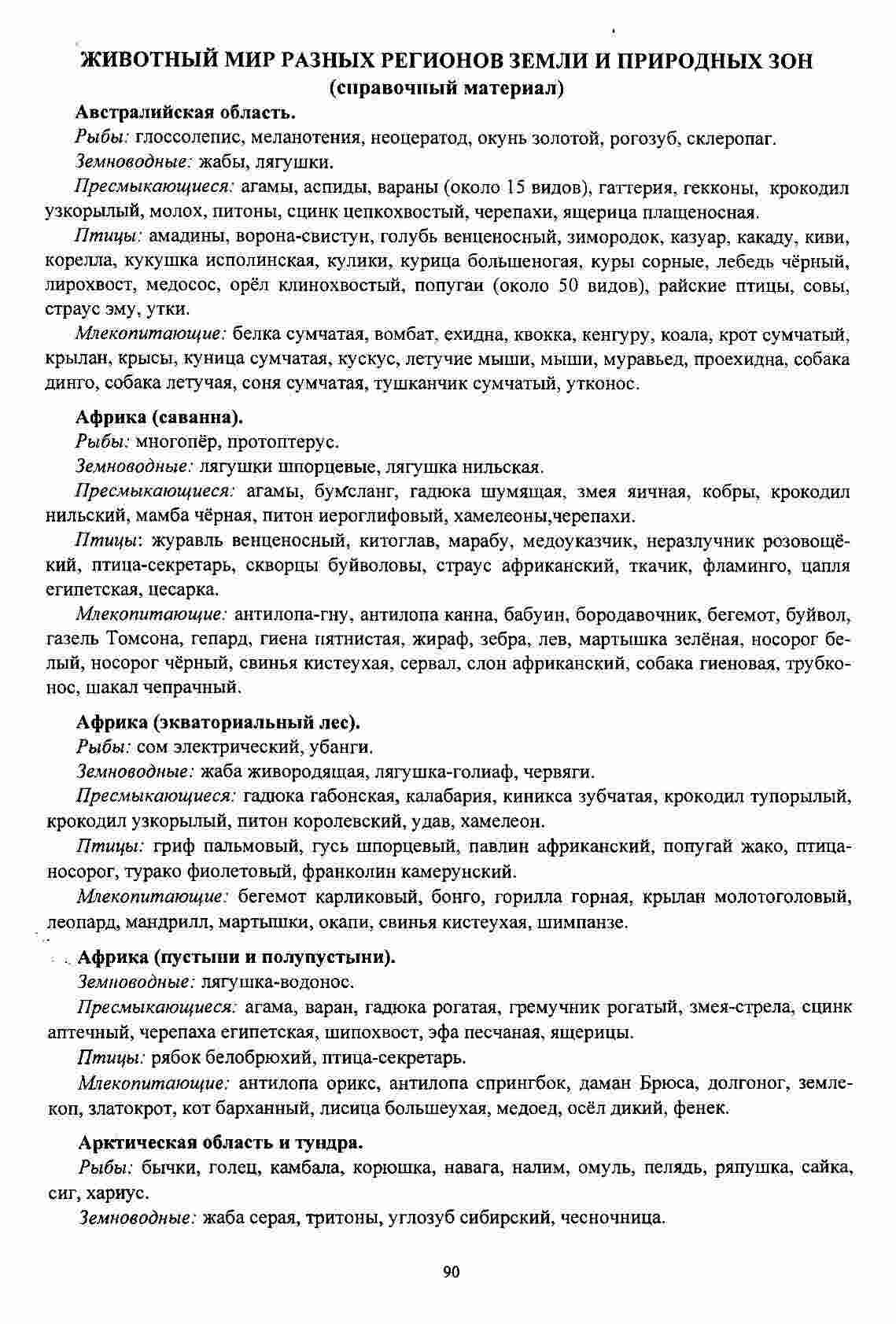 ЖИВОТНЫЙ МИР РАЗНЫХ РЕГИОНОВ ЗЕМЛИ И ПРИРОДНЫХ ЗОН
(справочный материал)

Австралийская область.

Рыбы: глоссолепис, меланотения, неоцератод, окунь золотой, рогозуб, склеропаг.

Земноводные: жабы, лягушки.

Пресмыкающиеся: агамы, аспиды, вараны (около 15 видов), гаттерия, гекконы, крокодил узкорылый, молох, питоны, сцинк цепкохвостый, черепахи, ящерица плащеносная.

Птицы: амадины, ворона-свистун, голубь венценосный, зимородок, казуар, какаду, киви, корелла, кукушка исполинская, кулики, курица большеногая, куры сорные, лебедь чёрный, лирохвост, медосос, орёл клинохвостый, попугаи (около 50 видов), райские птицы, совы, страус эму, утки.

Млекопитающие: белка сумчатая, вомбат, ехидна, квокка, кенгуру, коала, крот сумчатый, крылан, крысы, куница сумчатая, кускус, летучие мыши, мыши, муравьед, проехидна, собака динго, собака летучая, соня сумчатая, тушканчик сумчатый, утконос.

Африка (саванна).

Рыбы: многопёр, протоптерус.

Земноводные: лягушки шпорцевые, лягушка нильская.

Пресмыкающиеся: агамы, бумсланг, гадюка шумящая, змея яичная, кобры, крокодил нильский, мамба чёрная, питон иероглифовый, хамелеоны,черепахи.

Птицы: журавль венценосный, китоглав, марабу, медоуказчик, неразлучник розовощёкий, птица-секретарь, скворцы буйволовы, страус африканский, ткачик, фламинго, цапля египетская, цесарка.

Млекопитающие: антилопа-гну, антилопа канна, бабуин, бородавочник, бегемот, буйвол, газель Томсона, гепард, гиена пятнистая, жираф, зебра, лев, мартышка зелёная, носорог белый, носорог чёрный, свинья кистеухая, сервал, слон африканский, собака гиеновая, трубконос, шакал чепрачный.

Африка (экваториальный лес).

Рыбы: сом электрический, убанги.

Земноводные: жаба живородящая, лягушка-голиаф, червяги.

Пресмыкающиеся: гадюка габонская, калабария, киникса зубчатая, крокодил тупорылый, крокодил узкорылый, питон королевский, удав, хамелеон.

Птицы: гриф пальмовый, гусь шпорцевый, павлин африканский, попугай жако, птица-носорог, турако фиолетовый, франколин камерунский.

Млекопитающие: бегемот карликовый, бонго, горилла горная, крылан молотоголовый, леопард, мандрилл, мартышки, окапи, свинья кистеухая, шимпанзе.

Африка (пустыни и полупустыни).

Земноводные: лягушка-водонос.

Пресмыкающиеся: агама, варан, гадюка рогатая, гремучник рогатый, змея-стрела, сцинк аптечный, черепаха египетская, шипохвост, эфа песчаная, ящерицы.

Птицы: рябок белобрюхий, птица-секретарь.

Млекопитающие: антилопа орикс, антилопа спрингбок, даман Брюса, долгоног, землекоп, златокрот, кот барханный, лисица большеухая, медоед, осёл дикий, фенек.

Арктическая область и тундра.

Рыбы: бычки, голец, камбала, корюшка, навага, налим, омуль, пелядь, ряпушка, сайка, сиг, хариус.

Земноводные: жаба серая, тритоны, углозуб сибирский, чесночница.

90